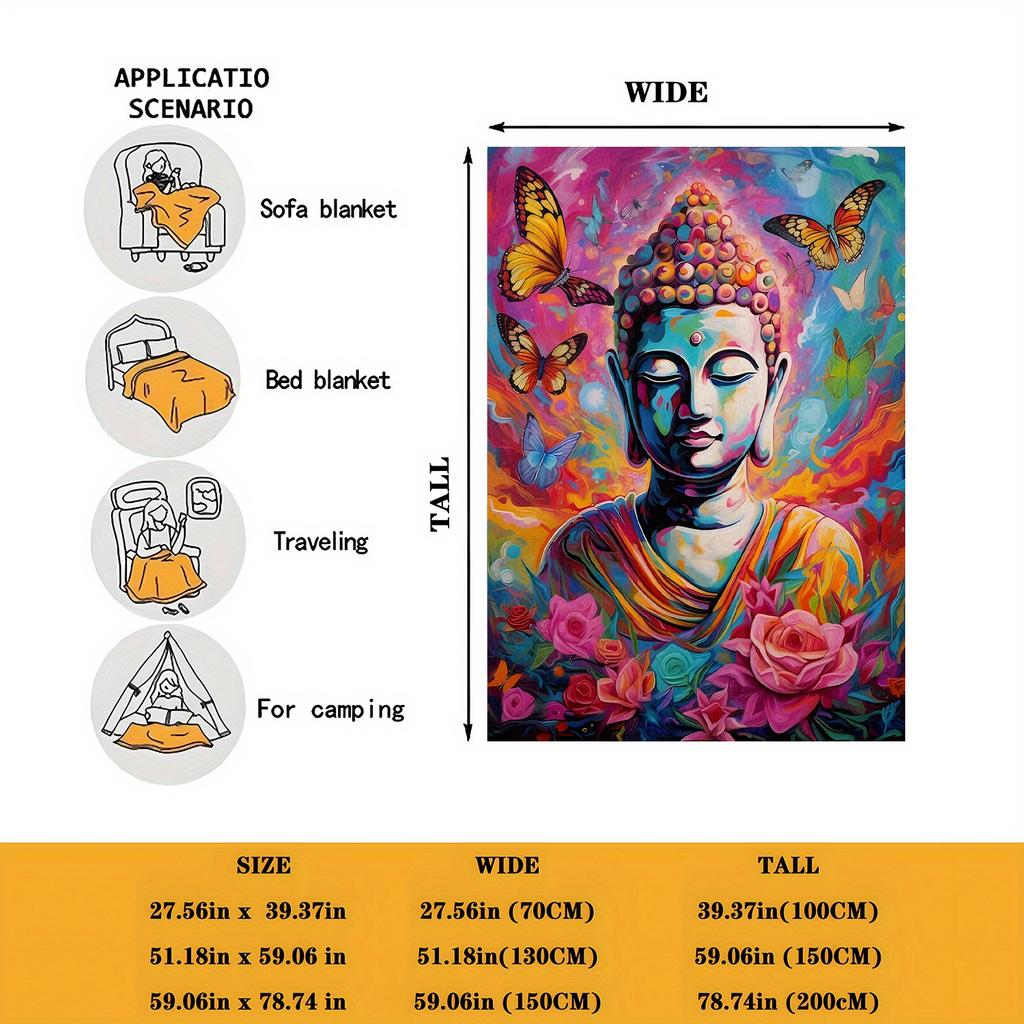 APPLICATIO SCENARIO

Sofa blanket

Bed blanket

Traveling

For camping

WIDE

TALL

| SIZE | WIDE | TALL |
|---|---|---|
| 27.56in x 39.37in | 27.56in (70CM) | 39.37in(100CM) |
| 51.18in x 59.06 in | 51.18in(130CM) | 59.06in (150CM) |
| 59.06in x 78.74 in | 59.06in (150CM) | 78.74in (200cM) |